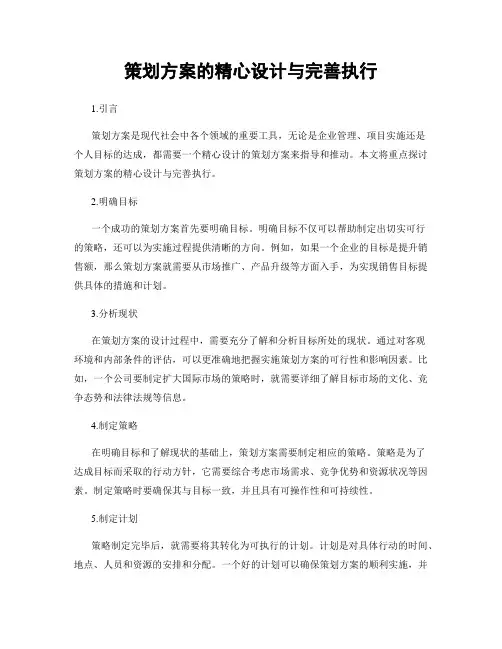 策划方案的精心设计与完善执行

1.引言

策划方案是现代社会中各个领域的重要工具，无论是企业管理、项目实施还是个人目标的达成，都需要一个精心设计的策划方案来指导和推动。本文将重点探讨策划方案的精心设计与完善执行。

2.明确目标

一个成功的策划方案首先要明确目标。明确目标不仅可以帮助制定出切实可行的策略，还可以为实施过程提供清晰的方向。例如，如果一个企业的目标是提升销售额，那么策划方案就需要从市场推广、产品升级等方面入手，为实现销售目标提供具体的措施和计划。

3.分析现状

在策划方案的设计过程中，需要充分了解和分析目标所处的现状。通过对客观环境和内部条件的评估，可以更准确地把握实施策划方案的可行性和影响因素。比如，一个公司要制定扩大国际市场的策略时，就需要详细了解目标市场的文化、竞争态势和法律法规等信息。

4.制定策略

在明确目标和了解现状的基础上，策划方案需要制定相应的策略。策略是为了达成目标而采取的行动方针，它需要综合考虑市场需求、竞争优势和资源状况等因素。制定策略时要确保其与目标一致，并且具有可操作性和可持续性。

5.制定计划

策略制定完毕后，就需要将其转化为可执行的计划。计划是对具体行动的时间、地点、人员和资源的安排和分配。一个好的计划可以确保策划方案的顺利实施，并